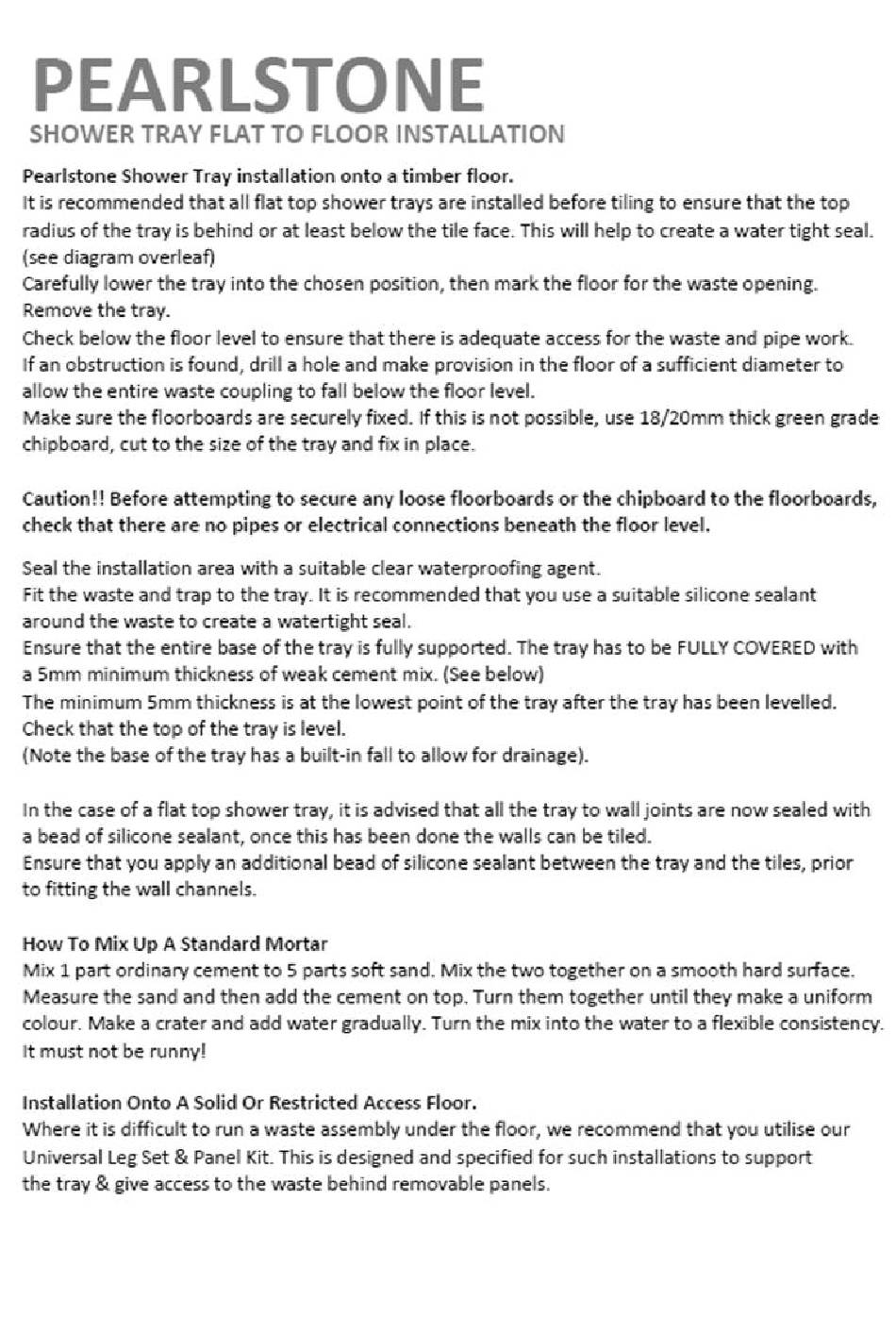 PEARLSTONE
SHOWER TRAY FLAT TO FLOOR INSTALLATION

Pearlstone Shower Tray installation onto a timber floor.
It is recommended that all flat top shower trays are installed before tiling to ensure that the top radius of the tray is behind or at least below the tile face. This will help to create a water tight seal. (see diagram overleaf)
Carefully lower the tray into the chosen position, then mark the floor for the waste opening. Remove the tray.
Check below the floor level to ensure that there is adequate access for the waste and pipe work. If an obstruction is found, drill a hole and make provision in the floor of a sufficient diameter to allow the entire waste coupling to fall below the floor level.
Make sure the floorboards are securely fixed. If this is not possible, use 18/20mm thick green grade chipboard, cut to the size of the tray and fix in place.

Caution!! Before attempting to secure any loose floorboards or the chipboard to the floorboards, check that there are no pipes or electrical connections beneath the floor level.

Seal the installation area with a suitable clear waterproofing agent.
Fit the waste and trap to the tray. It is recommended that you use a suitable silicone sealant around the waste to create a watertight seal.
Ensure that the entire base of the tray is fully supported. The tray has to be FULLY COVERED with a 5mm minimum thickness of weak cement mix. (See below)
The minimum 5mm thickness is at the lowest point of the tray after the tray has been levelled. Check that the top of the tray is level.
(Note the base of the tray has a built-in fall to allow for drainage).

In the case of a flat top shower tray, it is advised that all the tray to wall joints are now sealed with a bead of silicone sealant, once this has been done the walls can be tiled.
Ensure that you apply an additional bead of silicone sealant between the tray and the tiles, prior to fitting the wall channels.

How To Mix Up A Standard Mortar
Mix 1 part ordinary cement to 5 parts soft sand. Mix the two together on a smooth hard surface. Measure the sand and then add the cement on top. Turn them together until they make a uniform colour. Make a crater and add water gradually. Turn the mix into the water to a flexible consistency. It must not be runny!

Installation Onto A Solid Or Restricted Access Floor.
Where it is difficult to run a waste assembly under the floor, we recommend that you utilise our Universal Leg Set & Panel Kit. This is designed and specified for such installations to support the tray & give access to the waste behind removable panels.